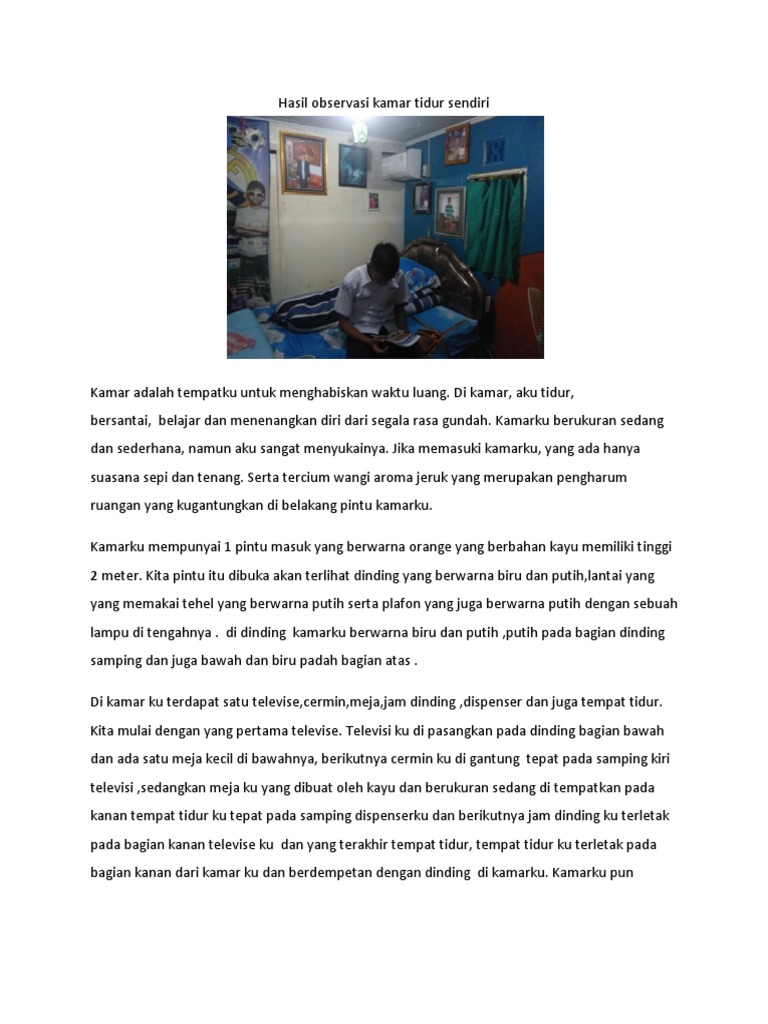 Hasil observasi kamar tidur sendiri

Kamar adalah tempatku untuk menghabiskan waktu luang. Di kamar, aku tidur, bersantai, belajar dan menenangkan diri dari segala rasa gundah. Kamarku berukuran sedang dan sederhana, namun aku sangat menyukainya. Jika memasuki kamarku, yang ada hanya suasana sepi dan tenang. Serta tercium wangi aroma jeruk yang merupakan pengharum ruangan yang kugantungkan di belakang pintu kamarku.

Kamarku mempunyai 1 pintu masuk yang berwarna orange yang berbahan kayu memiliki tinggi 2 meter. Kita pintu itu dibuka akan terlihat dinding yang berwarna biru dan putih,lantai yang yang memakai tehel yang berwarna putih serta plafon yang juga berwarna putih dengan sebuah lampu di tengahnya . di dinding kamarku berwarna biru dan putih ,putih pada bagian dinding samping dan juga bawah dan biru padah bagian atas .

Di kamar ku terdapat satu televise,cermin,meja,jam dinding ,dispenser dan juga tempat tidur. Kita mulai dengan yang pertama televise. Televisi ku di pasangkan pada dinding bagian bawah dan ada satu meja kecil di bawahnya, berikutnya cermin ku di gantung tepat pada samping kiri televisi ,sedangkan meja ku yang dibuat oleh kayu dan berukuran sedang di tempatkan pada kanan tempat tidur ku tepat pada samping dispenserku dan berikutnya jam dinding ku terletak pada bagian kanan televise ku dan yang terakhir tempat tidur, tempat tidur ku terletak pada bagian kanan dari kamar ku dan berdempetan dengan dinding di kamarku. Kamarku pun